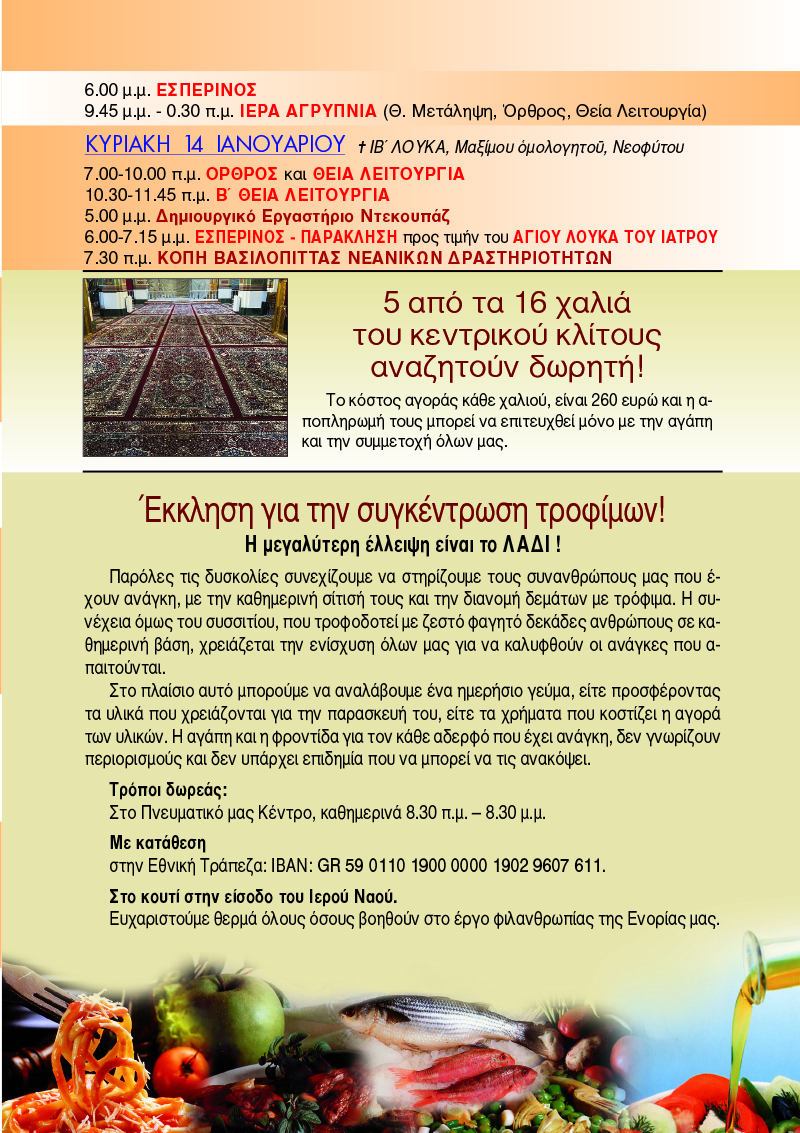 6.00 μ.μ. ΕΣΠΕΡΙΝΟΣ
9.45 μ.μ. - 0.30 π.μ. ΙΕΡΑ ΑΓΡΥΠΝΙΑ (Θ. Μετάληψη, Όρθρος, Θεία Λειτουργία)

ΚΥΡΙΑΚΗ 14 ΙΑΝΟΥΑΡΙΟΥ † ΙΒ΄ ΛΟΥΚΑ, Μαξίμου ὁμολογητοῦ, Νεοφύτου
7.00-10.00 π.μ. ΟΡΘΡΟΣ και ΘΕΙΑ ΛΕΙΤΟΥΡΓΙΑ
10.30-11.45 π.μ. Β΄ ΘΕΙΑ ΛΕΙΤΟΥΡΓΙΑ
5.00 μ.μ. Δημιουργικό Εργαστήριο Ντεκουπάζ
6.00-7.15 μ.μ. ΕΣΠΕΡΙΝΟΣ - ΠΑΡΑΚΛΗΣΗ προς τιμήν του ΑΓΙΟΥ ΛΟΥΚΑ ΤΟΥ ΙΑΤΡΟΥ
7.30 π.μ. ΚΟΠΗ ΒΑΣΙΛΟΠΙΤΤΑΣ ΝΕΑΝΙΚΩΝ ΔΡΑΣΤΗΡΙΟΤΗΤΩΝ

5 από τα 16 χαλιά του κεντρικού κλίτους αναζητούν δωρητή!

Το κόστος αγοράς κάθε χαλιού, είναι 260 ευρώ και η αποπληρωμή τους μπορεί να επιτευχθεί μόνο με την αγάπη και την συμμετοχή όλων μας.

Έκκληση για την συγκέντρωση τροφίμων!
Η μεγαλύτερη έλλειψη είναι το ΛΑΔΙ !

Παρόλες τις δυσκολίες συνεχίζουμε να στηρίζουμε τους συνανθρώπους μας που έχουν ανάγκη, με την καθημερινή σίτισή τους και την διανομή δεμάτων με τρόφιμα. Η συνέχεια όμως του συσσιτίου, που τροφοδοτεί με ζεστό φαγητό δεκάδες ανθρώπους σε καθημερινή βάση, χρειάζεται την ενίσχυση όλων μας για να καλυφθούν οι ανάγκες που απαιτούνται.

Στο πλαίσιο αυτό μπορούμε να αναλάβουμε ένα ημερήσιο γεύμα, είτε προσφέροντας τα υλικά που χρειάζονται για την παρασκευή του, είτε τα χρήματα που κοστίζει η αγορά των υλικών. Η αγάπη και η φροντίδα για τον κάθε αδερφό που έχει ανάγκη, δεν γνωρίζουν περιορισμούς και δεν υπάρχει επιδημία που να μπορεί να τις ανακόψει.

Τρόποι δωρεάς:
Στο Πνευματικό μας Κέντρο, καθημερινά 8.30 π.μ. – 8.30 μ.μ.

Με κατάθεση
στην Εθνική Τράπεζα: IBAN: GR 59 0110 1900 0000 1902 9607 611.

Στο κουτί στην είσοδο του Ιερού Ναού.
Ευχαριστούμε θερμά όλους όσους βοηθούν στο έργο φιλανθρωπίας της Ενορίας μας.